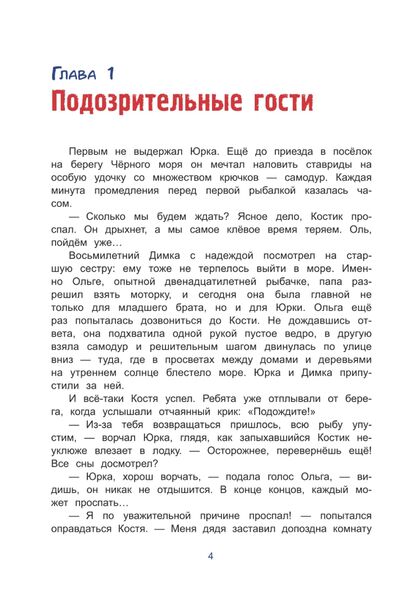 Глава 1
Подозрительные гости

Первым не выдержал Юрка. Ещё до приезда в посёлок на берегу Чёрного моря он мечтал наловить ставриды на особую удочку со множеством крючков — самодур. Каждая минута промедления перед первой рыбалкой казалась часом.

— Сколько мы будем ждать? Ясное дело, Костик проспал. Он дрыхнет, а мы самое клёвое время теряем. Оль, пойдём уже…

Восьмилетний Димка с надеждой посмотрел на старшую сестру: ему тоже не терпелось выйти в море. Именно Ольге, опытной двенадцатилетней рыбачке, папа разрешил взять моторку, и сегодня она была главной не только для младшего брата, но и для Юрки. Ольга ещё раз попыталась дозвониться до Кости. Не дождавшись ответа, она подхватила одной рукой пустое ведро, в другую взяла самодур и решительным шагом двинулась по улице вниз — туда, где в просветах между домами и деревьями на утреннем солнце блестело море. Юрка и Димка припустили за ней.

И всё-таки Костя успел. Ребята уже отплывали от берега, когда услышали отчаянный крик: «Подождите!»

— Из-за тебя возвращаться пришлось, всю рыбу упустим, — ворчал Юрка, глядя, как запыхавшийся Костик неуклюже влезает в лодку. — Осторожнее, перевернёшь ещё! Все сны досмотрел?

— Юрка, хорош ворчать, — подала голос Ольга, — видишь, он никак не отдышится. В конце концов, каждый может проспать…

— Я по уважительной причине проспал! — попытался оправдаться Костя. — Меня дядя заставил допоздна комнату

4